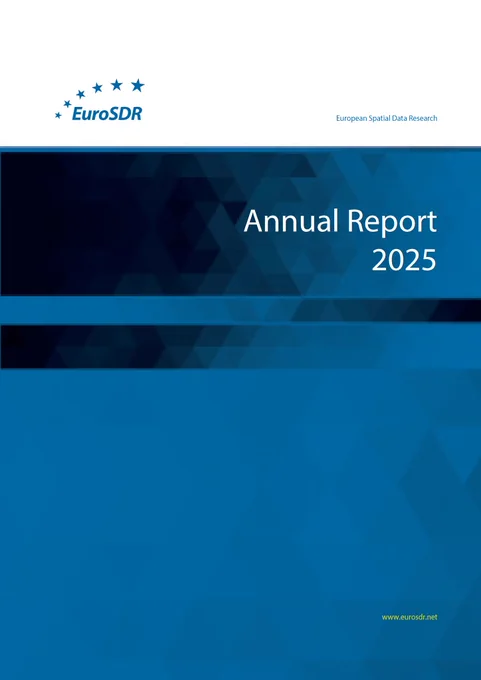 EuroSDR

European Spatial Data Research

Annual Report
2025

www.eurosdr.net